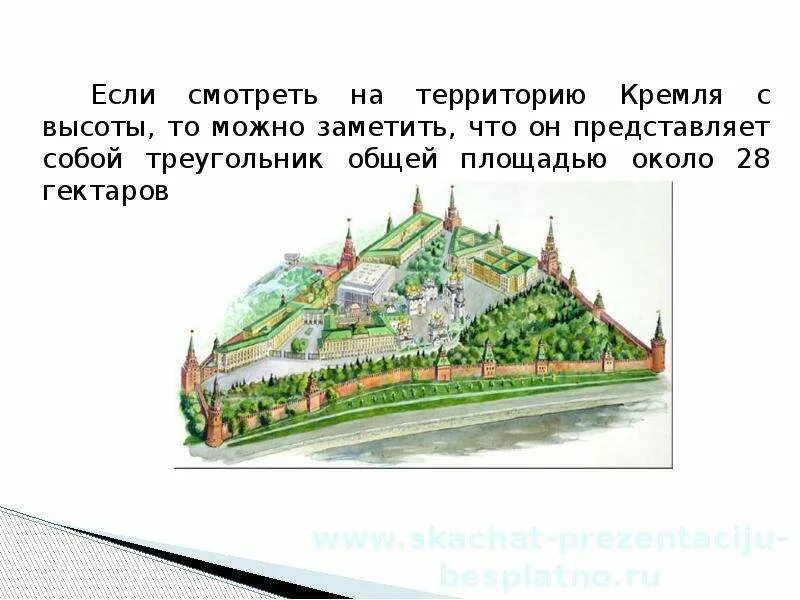 Если смотреть на территорию Кремля с высоты, то можно заметить, что он представляет собой треугольник общей площадью около 28 гектаров

www.skachat-prezentaciju-besplatno.ru